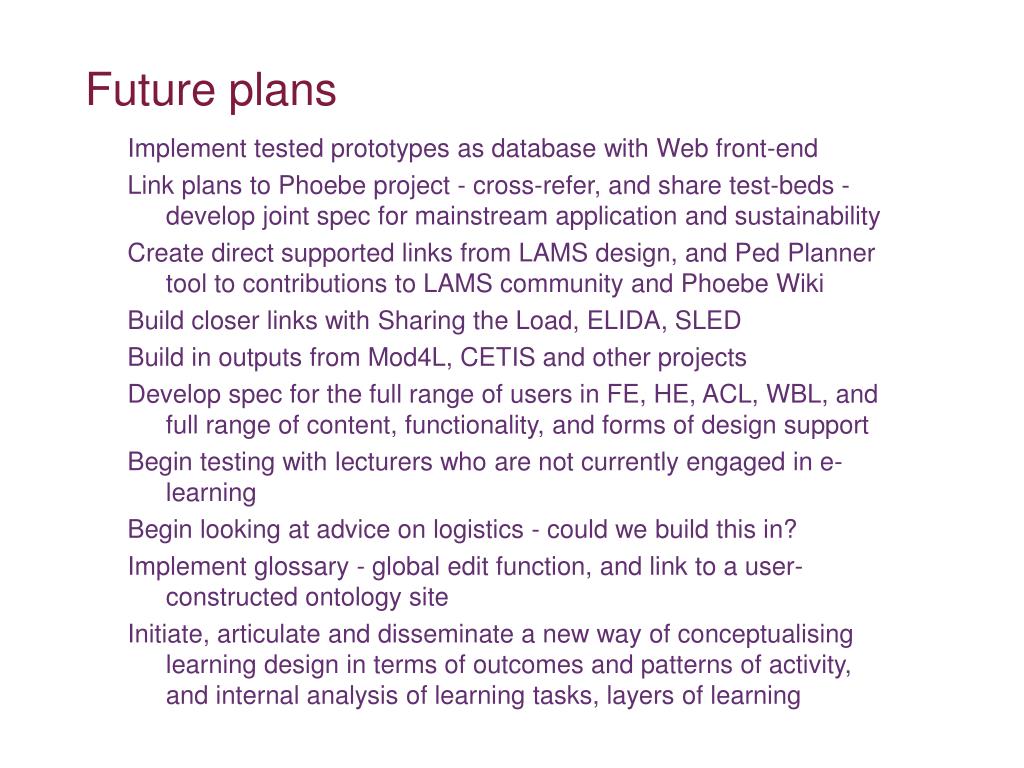 Future plans

Implement tested prototypes as database with Web front-end

Link plans to Phoebe project - cross-refer, and share test-beds - develop joint spec for mainstream application and sustainability

Create direct supported links from LAMS design, and Ped Planner tool to contributions to LAMS community and Phoebe Wiki

Build closer links with Sharing the Load, ELIDA, SLED

Build in outputs from Mod4L, CETIS and other projects

Develop spec for the full range of users in FE, HE, ACL, WBL, and full range of content, functionality, and forms of design support

Begin testing with lecturers who are not currently engaged in e-learning

Begin looking at advice on logistics - could we build this in?

Implement glossary - global edit function, and link to a user-constructed ontology site

Initiate, articulate and disseminate a new way of conceptualising learning design in terms of outcomes and patterns of activity, and internal analysis of learning tasks, layers of learning